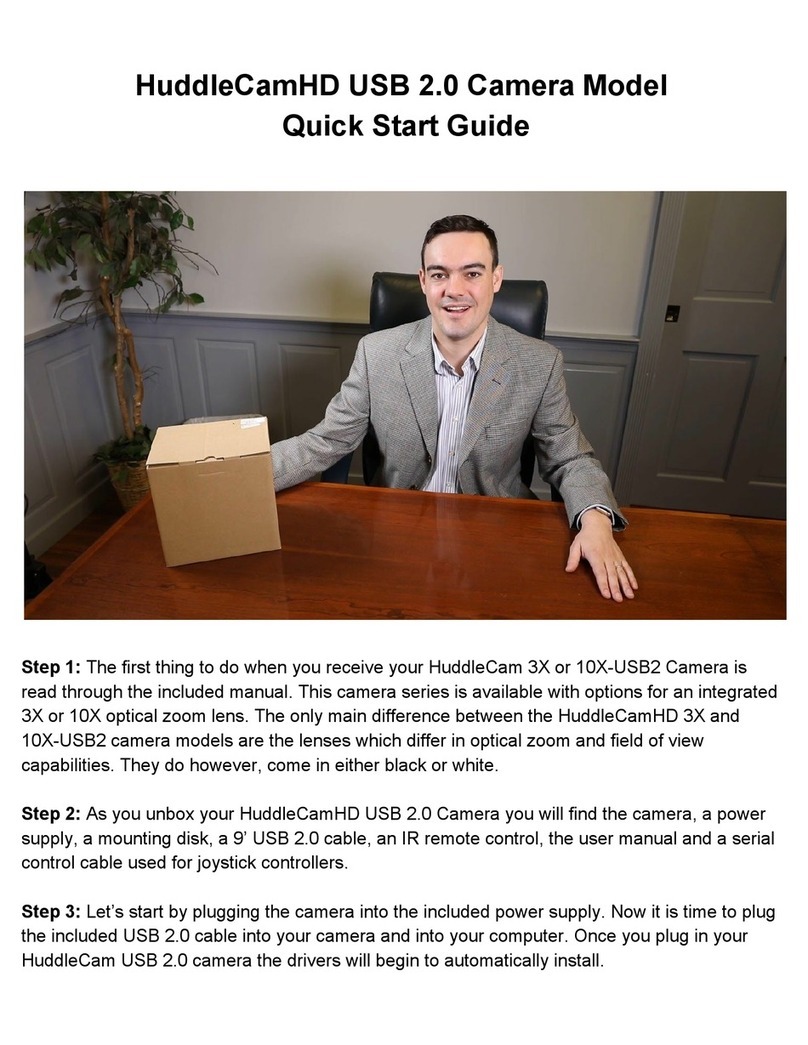 HuddleCamHD USB 2.0 Camera Model
Quick Start Guide

**Step 1:** The first thing to do when you receive your HuddleCam 3X or 10X-USB2 Camera is read through the included manual. This camera series is available with options for an integrated 3X or 10X optical zoom lens. The only main difference between the HuddleCamHD 3X and 10X-USB2 camera models are the lenses which differ in optical zoom and field of view capabilities. They do however, come in either black or white.

**Step 2:** As you unbox your HuddleCamHD USB 2.0 Camera you will find the camera, a power supply, a mounting disk, a 9' USB 2.0 cable, an IR remote control, the user manual and a serial control cable used for joystick controllers.

**Step 3:** Let's start by plugging the camera into the included power supply. Now it is time to plug the included USB 2.0 cable into your camera and into your computer. Once you plug in your HuddleCam USB 2.0 camera the drivers will begin to automatically install.